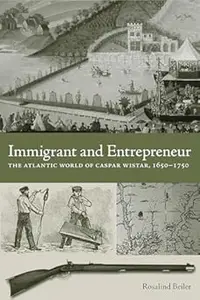 Immigrant and Entrepreneur
THE ATLANTIC WORLD OF CASPAR WISTAR, 1650–1750

Rosalind Beiler